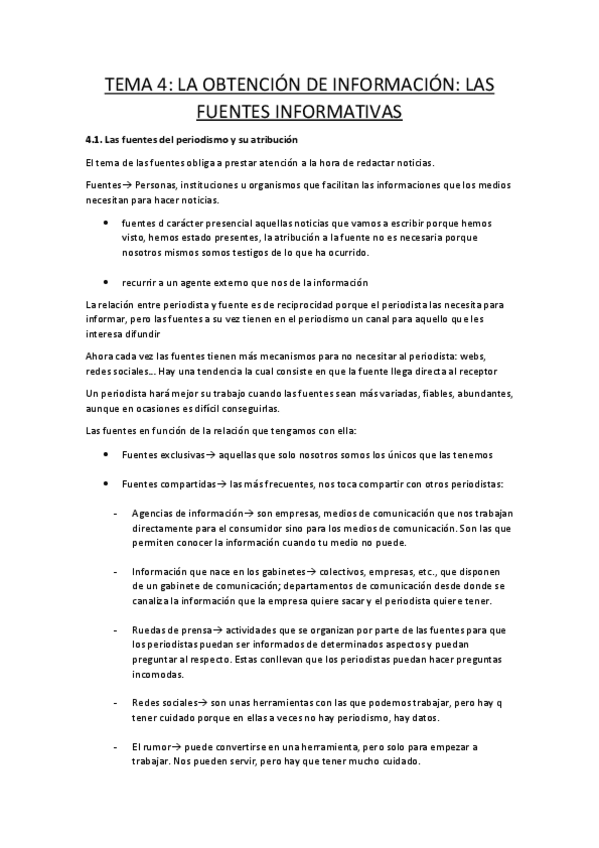 TEMA 4: LA OBTENCIÓN DE INFORMACIÓN: LAS FUENTES INFORMATIVAS

4.1. Las fuentes del periodismo y su atribución

El tema de las fuentes obliga a prestar atención a la hora de redactar noticias.

Fuentes→ Personas, instituciones u organismos que facilitan las informaciones que los medios necesitan para hacer noticias.

• fuentes d carácter presencial aquellas noticias que vamos a escribir porque hemos visto, hemos estado presentes, la atribución a la fuente no es necesaria porque nosotros mismos somos testigos de lo que ha ocurrido.

• recurrir a un agente externo que nos de la información

La relación entre periodista y fuente es de reciprocidad porque el periodista las necesita para informar, pero las fuentes a su vez tienen en el periodismo un canal para aquello que les interesa difundir

Ahora cada vez las fuentes tienen más mecanismos para no necesitar al periodista: webs, redes sociales... Hay una tendencia la cual consiste en que la fuente llega directa al receptor

Un periodista hará mejor su trabajo cuando las fuentes sean más variadas, fiables, abundantes, aunque en ocasiones es difícil conseguirlas.

Las fuentes en función de la relación que tengamos con ella:

• Fuentes exclusivas→ aquellas que solo nosotros somos los únicos que las tenemos

• Fuentes compartidas→ las más frecuentes, nos toca compartir con otros periodistas:

- Agencias de información→ son empresas, medios de comunicación que nos trabajan directamente para el consumidor sino para los medios de comunicación. Son las que permiten conocer la información cuando tu medio no puede.

- Información que nace en los gabinetes→ colectivos, empresas, etc., que disponen de un gabinete de comunicación; departamentos de comunicación desde donde se canaliza la información que la empresa quiere sacar y el periodista quiere tener.

- Ruedas de prensa→ actividades que se organizan por parte de las fuentes para que los periodistas puedan ser informados de determinados aspectos y puedan preguntar al respecto. Estas conllevan que los periodistas puedan hacer preguntas incomodas.

- Redes sociales→ son unas herramientas con las que podemos trabajar, pero hay q tener cuidado porque en ellas a veces no hay periodismo, hay datos.

- El rumor→ puede convertirse en una herramienta, pero solo para empezar a trabajar. Nos pueden servir, pero hay que tener mucho cuidado.